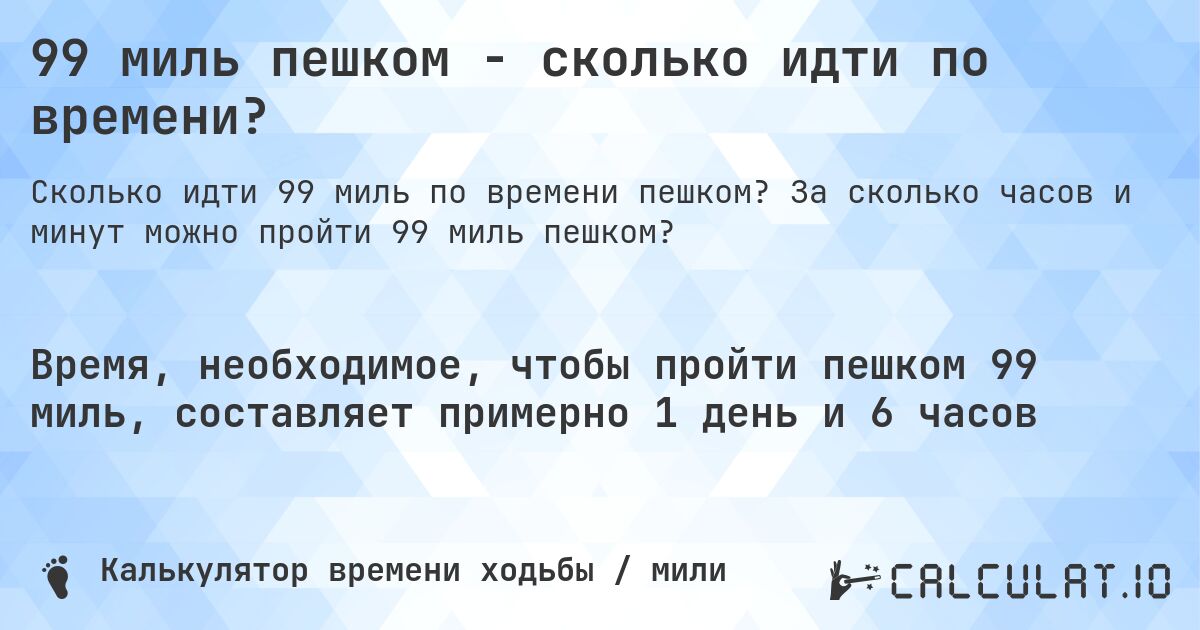 99 миль пешком - сколько идти по времени?

Сколько идти 99 миль по времени пешком? За сколько часов и минут можно пройти 99 миль пешком?

Время, необходимое, чтобы пройти пешком 99 миль, составляет примерно 1 день и 6 часов

Калькулятор времени ходьбы / мили

CALCULAT.IO